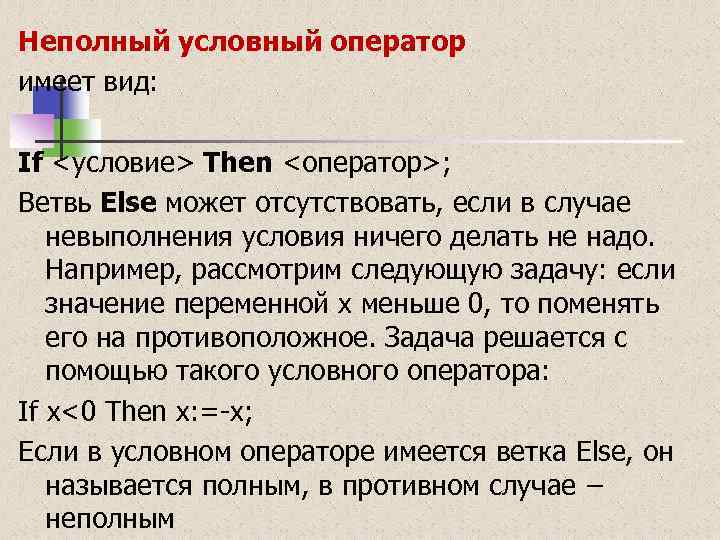 Неполный условный оператор

имеет вид:

If <условие> Then <оператор>;

Ветвь Else может отсутствовать, если в случае невыполнения условия ничего делать не надо. Например, рассмотрим следующую задачу: если значение переменной x меньше 0, то поменять его на противоположное. Задача решается с помощью такого условного оператора:

If x<0 Then x:=-x;

Если в условном операторе имеется ветка Else, он называется полным, в противном случае – неполным